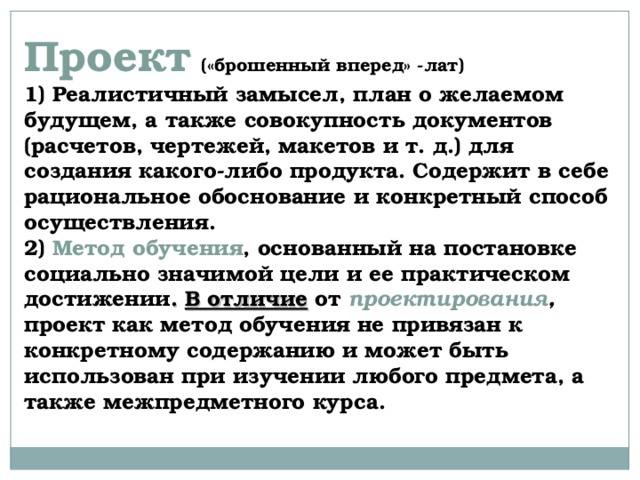 Проект («брошенный вперед» -лат)
1) Реалистичный замысел, план о желаемом будущем, а также совокупность документов (расчетов, чертежей, макетов и т. д.) для создания какого-либо продукта. Содержит в себе рациональное обоснование и конкретный способ осуществления.
2) Метод обучения, основанный на постановке социально значимой цели и ее практическом достижении. В отличие от проектирования, проект как метод обучения не привязан к конкретному содержанию и может быть использован при изучении любого предмета, а также межпредметного курса.